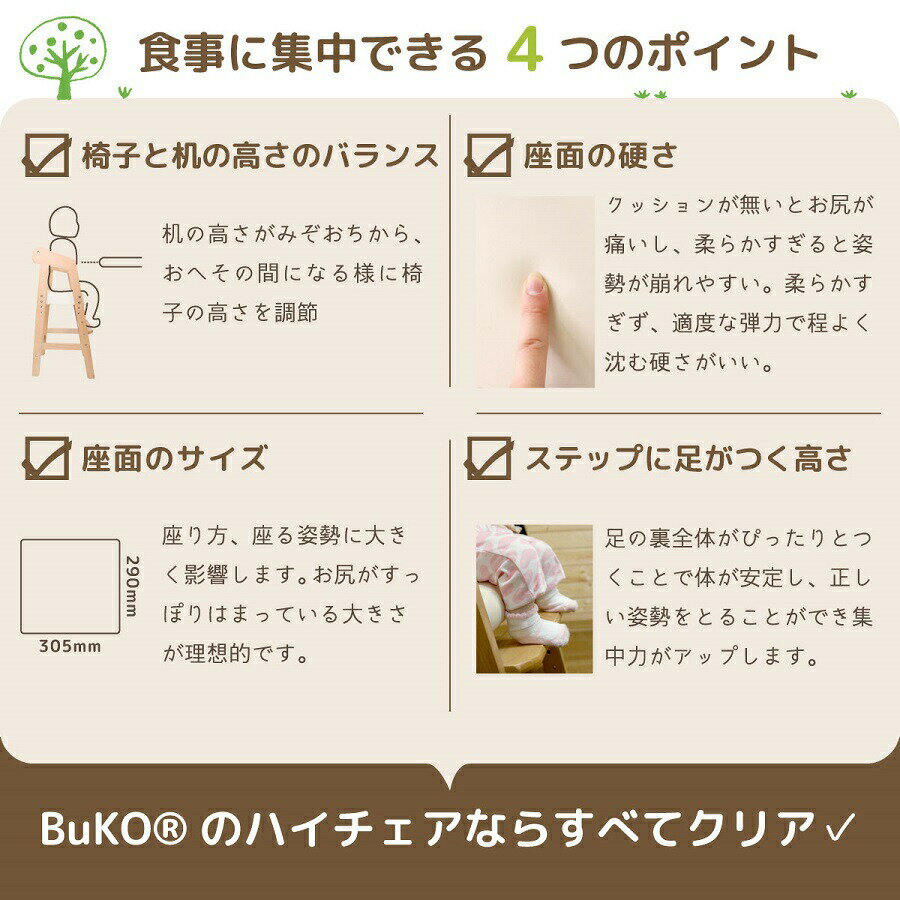 食事に集中できる 4 つのポイント

椅子と机の高さのバランス

机の高さがみぞおちから、おへその間になる様に椅子の高さを調節

座面の硬さ

クッションが無いとお尻が痛いし、柔らかすぎると姿勢が崩れやすい。柔らかすぎず、適度な弾力で程よく沈む硬さがいい。

座面のサイズ

290mm

305mm

座り方、座る姿勢に大きく影響します。お尻がすっぽりはまっている大きさが理想的です。

ステップに足がつく高さ

足の裏全体がぴったりとつくことで体が安定し、正しい姿勢をとることができ集中力がアップします。

BuKO® のハイチェアならすべてクリア✓